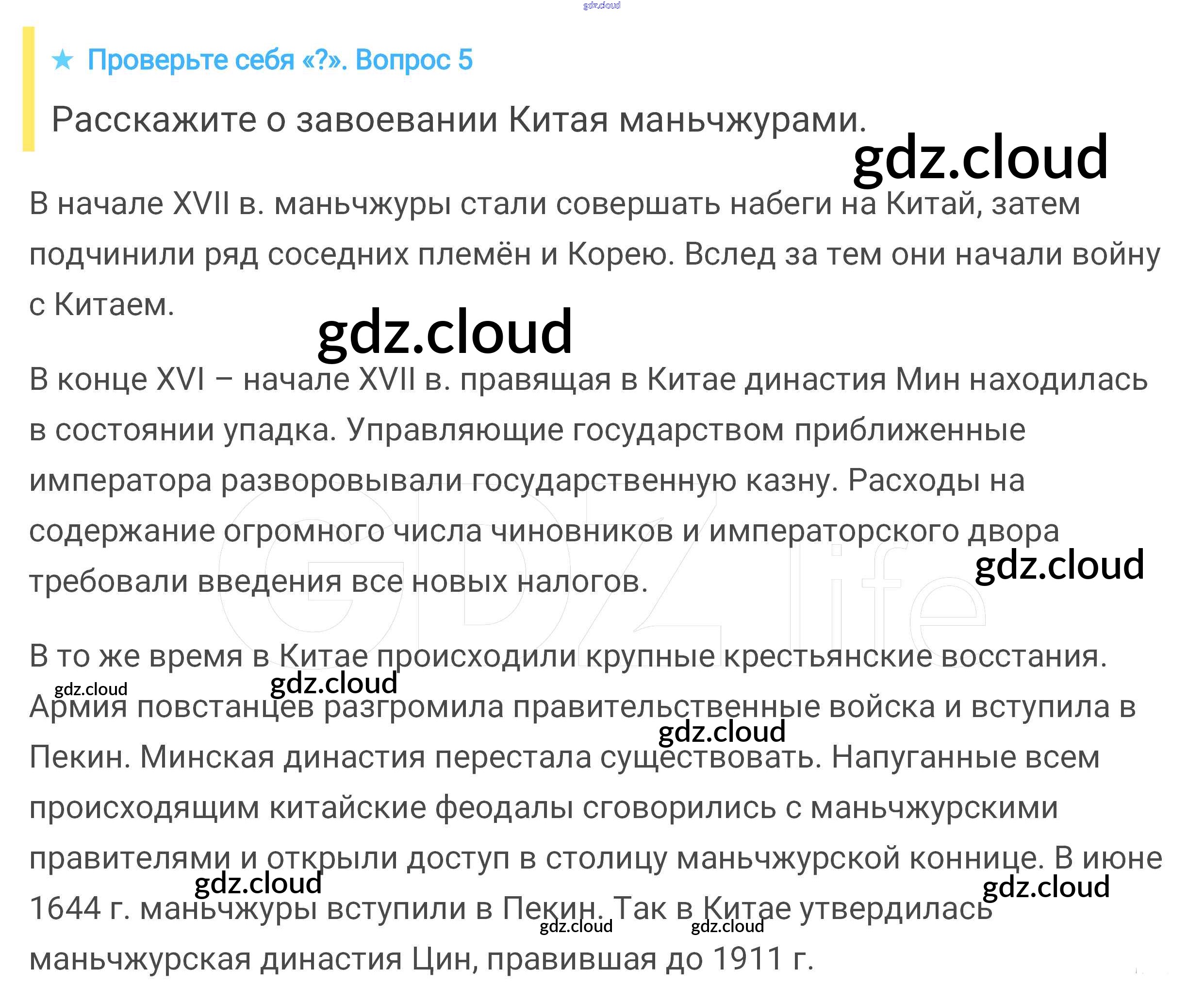 ★ Проверьте себя «?». Вопрос 5

Расскажите о завоевании Китая маньчжурами.

В начале XVII в. маньчжуры стали совершать набеги на Китай, затем подчинили ряд соседних племён и Корею. Вслед за тем они начали войну с Китаем.

В конце XVI – начале XVII в. правящая в Китае династия Мин находилась в состоянии упадка. Управляющие государством приближенные императора разворовывали государственную казну. Расходы на содержание огромного числа чиновников и императорского двора требовали введения все новых налогов.

В то же время в Китае происходили крупные крестьянские восстания. Армия повстанцев разгромила правительственные войска и вступила в Пекин. Минская династия перестала существовать. Напуганные всем происходящим китайские феодалы сговорились с маньчжурскими правителями и открыли доступ в столицу маньчжурской коннице. В июне 1644 г. маньчжуры вступили в Пекин. Так в Китае утвердилась маньчжурская династия Цин, правившая до 1911 г.

gdz.cloud

GDZ.life